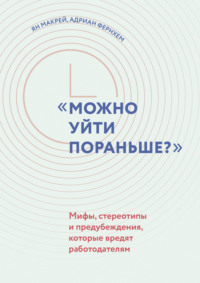 ЯН МАКРЕЙ, АДРИАН ФЕРНХЕМ

«МОЖНО УЙТИ ПОРАНЬШЕ?»

Мифы, стереотипы и предубеждения, которые вредят работодателям